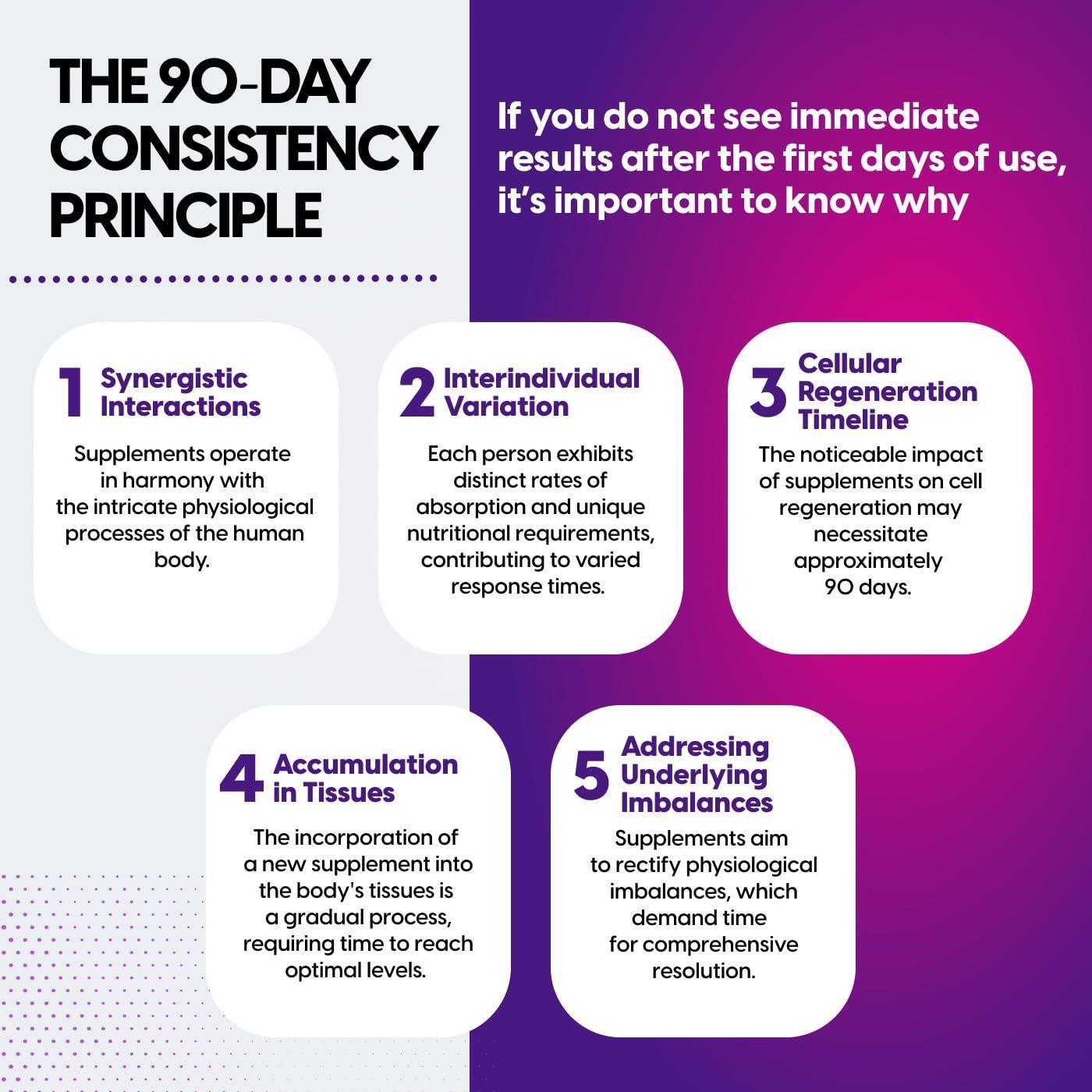 THE 90-DAY CONSISTENCY PRINCIPLE

If you do not see immediate results after the first days of use, it's important to know why

1 Synergistic Interactions

Supplements operate in harmony with the intricate physiological processes of the human body.

2 Interindividual Variation

Each person exhibits distinct rates of absorption and unique nutritional requirements, contributing to varied response times.

3 Cellular Regeneration Timeline

The noticeable impact of supplements on cell regeneration may necessitate approximately 90 days.

4 Accumulation in Tissues

The incorporation of a new supplement into the body's tissues is a gradual process, requiring time to reach optimal levels.

5 Addressing Underlying Imbalances

Supplements aim to rectify physiological imbalances, which demand time for comprehensive resolution.